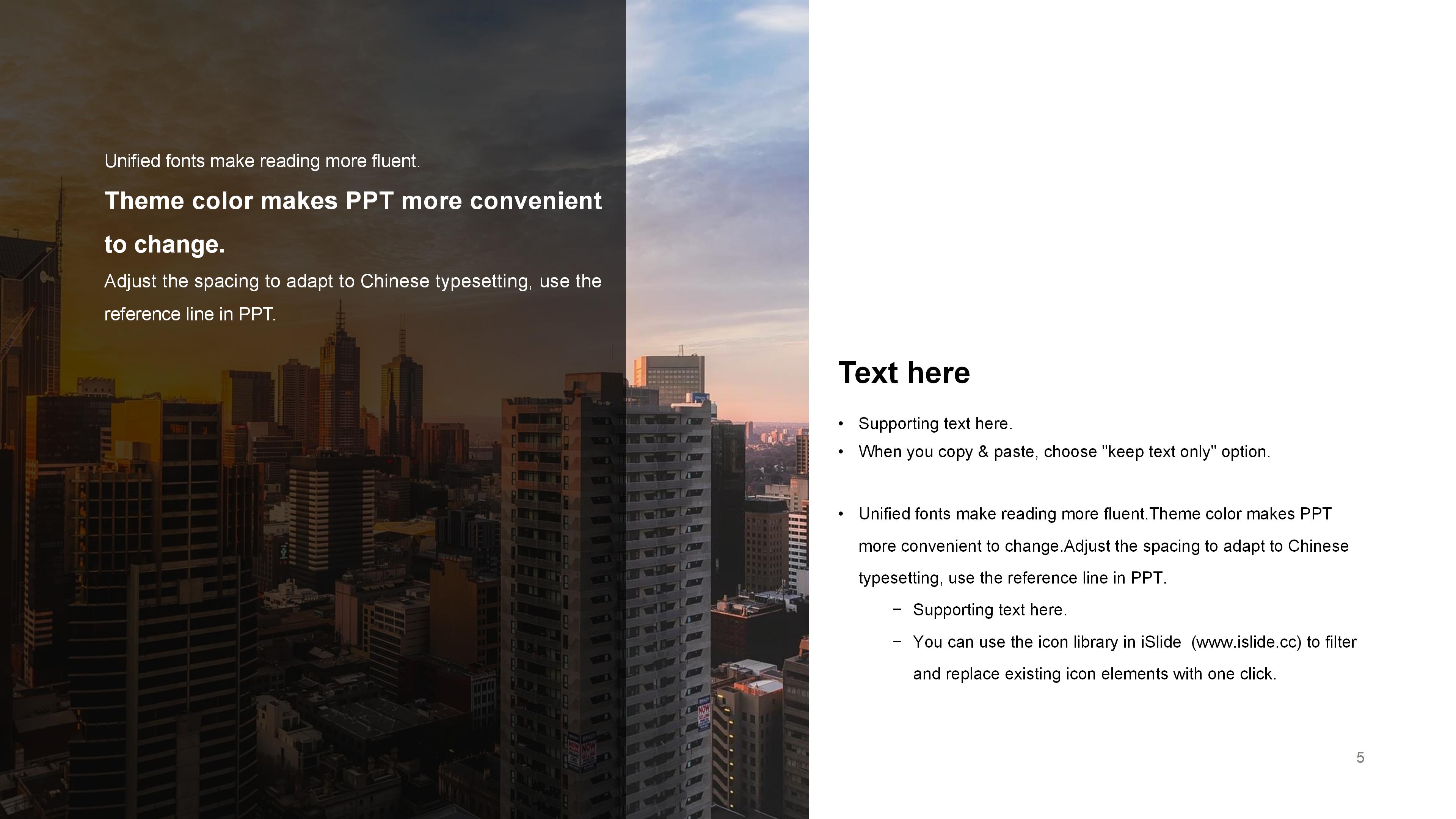 Unified fonts make reading more fluent.

Theme color makes PPT more convenient to change.

Adjust the spacing to adapt to Chinese typesetting, use the reference line in PPT.

Text here

• Supporting text here.
• When you copy & paste, choose "keep text only" option.

• Unified fonts make reading more fluent.Theme color makes PPT more convenient to change.Adjust the spacing to adapt to Chinese typesetting, use the reference line in PPT.
- Supporting text here.
- You can use the icon library in iSlide (www.islide.cc) to filter and replace existing icon elements with one click.

5